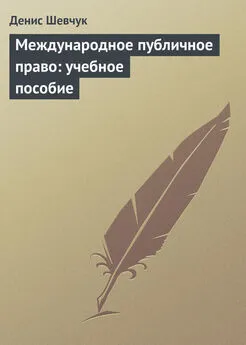 Денис Шевчук

Международное публичное право: учебное пособие